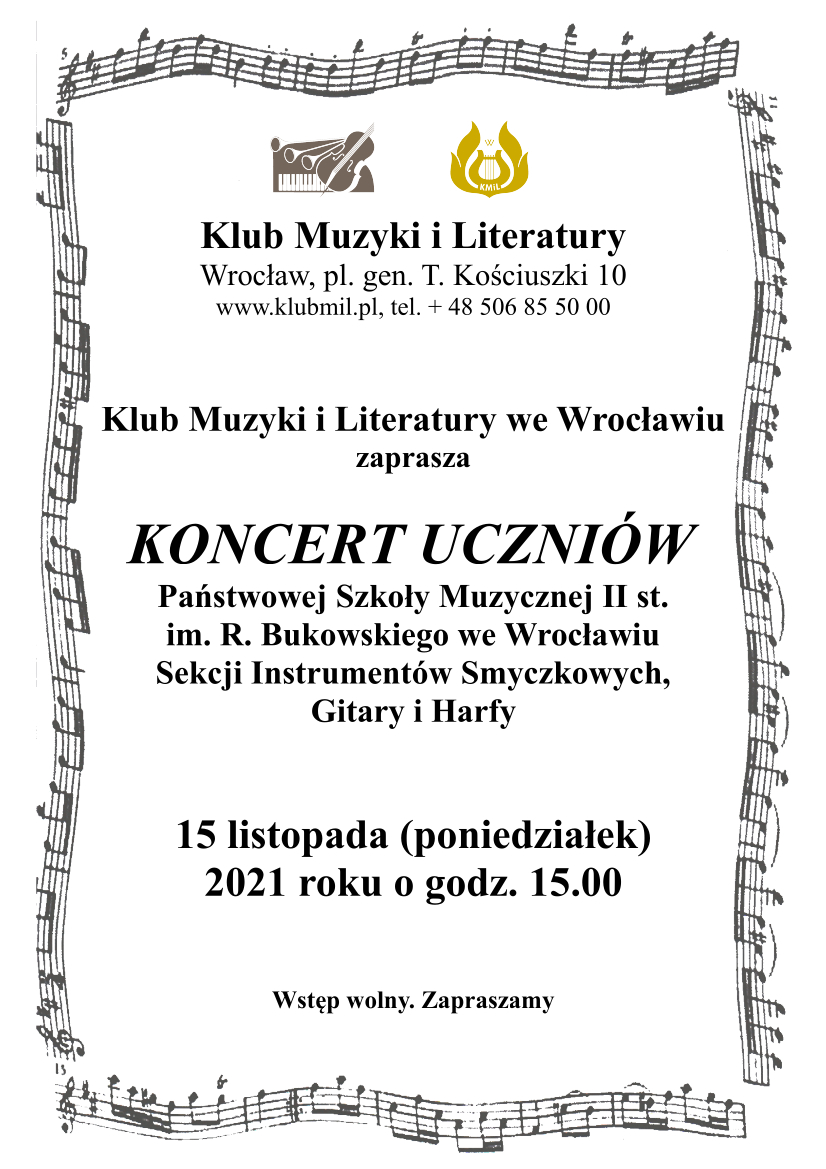 KMiL

Klub Muzyki i Literatury
Wrocław, pl. gen. T. Kościuszki 10
www.klubmil.pl, tel. + 48 506 85 50 00

Klub Muzyki i Literatury we Wrocławiu
zaprasza

KONCERT UCZNIÓW
Państwowej Szkoły Muzycznej II st.
im. R. Bukowskiego we Wrocławiu
Sekcji Instrumentów Smyczkowych,
Gitary i Harfy

15 listopada (poniedziałek)
2021 roku o godz. 15.00

Wstęp wolny. Zapraszamy